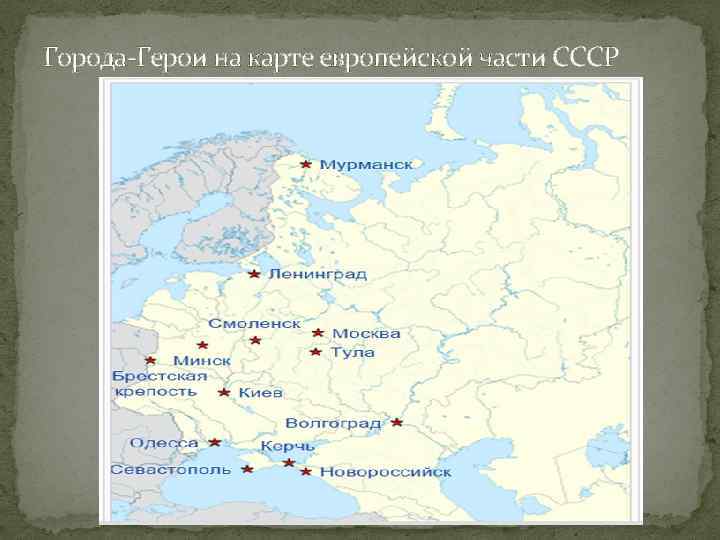 Города-Герои на карте европейской части СССР

Мурманск
Ленинград
Смоленск
Москва
Тула
Минск
Брестская крепость
Киев
Волгоград
Одесса
Керчь
Севастополь
Новороссийск